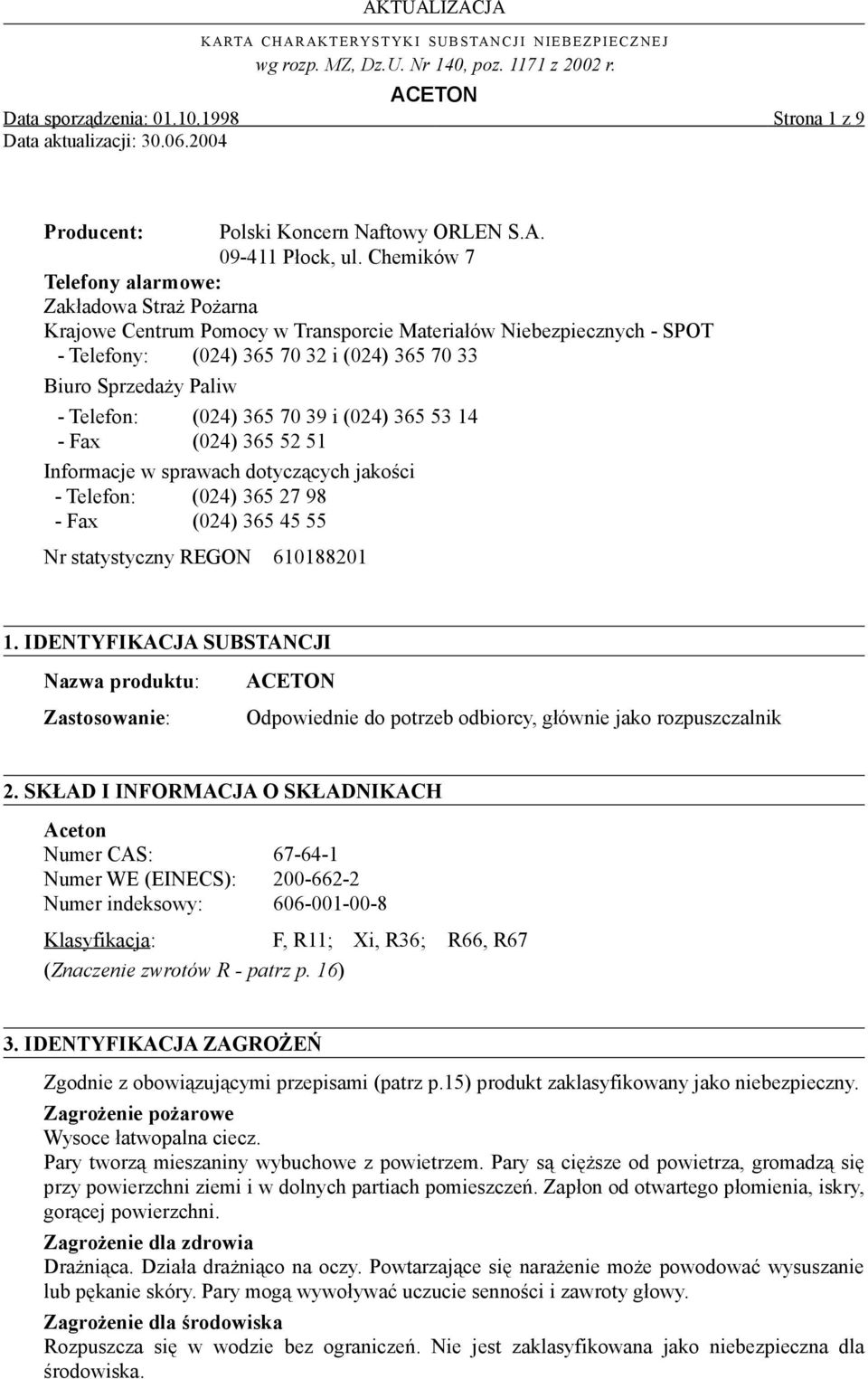 AKTUALIZACJA
KARTA CHARAKTERYSTYKI SUBSTANCJI NIEBEZPIECZNEJ
wg rozp. MZ, Dz.U. Nr 140, poz. 1171 z 2002 r.
ACETON
Data sporządzenia: 01.10.1998 Strona 1 z 9
Data aktualizacji: 30.06.2004

Producent: Polski Koncern Naftowy ORLEN S.A.
09-411 Płock, ul. Chemików 7
Telefony alarmowe:
Zakładowa Straż Pożarna
Krajowe Centrum Pomocy w Transporcie Materiałów Niebezpiecznych - SPOT
- Telefony: (024) 365 70 32 i (024) 365 70 33
Biuro Sprzedaży Paliw
- Telefon: (024) 365 70 39 i (024) 365 53 14
- Fax (024) 365 52 51
Informacje w sprawach dotyczących jakości
- Telefon: (024) 365 27 98
- Fax (024) 365 45 55
Nr statystyczny REGON 610188201

1. IDENTYFIKACJA SUBSTANCJI
Nazwa produktu: ACETON
Zastosowanie: Odpowiednie do potrzeb odbiorcy, głównie jako rozpuszczalnik

2. SKŁAD I INFORMACJA O SKŁADNIKACH
Aceton
Numer CAS: 67-64-1
Numer WE (EINECS): 200-662-2
Numer indeksowy: 606-001-00-8
Klasyfikacja: F, R11; Xi, R36; R66, R67
(Znaczenie zwrotów R - patrz p. 16)

3. IDENTYFIKACJA ZAGROŻEŃ
Zgodnie z obowiązującymi przepisami (patrz p.15) produkt zaklasyfikowany jako niebezpieczny.
Zagrożenie pożarowe
Wysoce łatwopalna ciecz.
Pary tworzą mieszaniny wybuchowe z powietrzem. Pary są cięższe od powietrza, gromadzą się przy powierzchni ziemi i w dolnych partiach pomieszczeń. Zapłon od otwartego płomienia, iskry, gorącej powierzchni.
Zagrożenie dla zdrowia
Drażniąca. Działa drażniąco na oczy. Powtarzające się narażenie może powodować wysuszanie lub pękanie skóry. Pary mogą wywoływać uczucie senności i zawroty głowy.
Zagrożenie dla środowiska
Rozpuszcza się w wodzie bez ograniczeń. Nie jest zaklasyfikowana jako niebezpieczna dla środowiska.